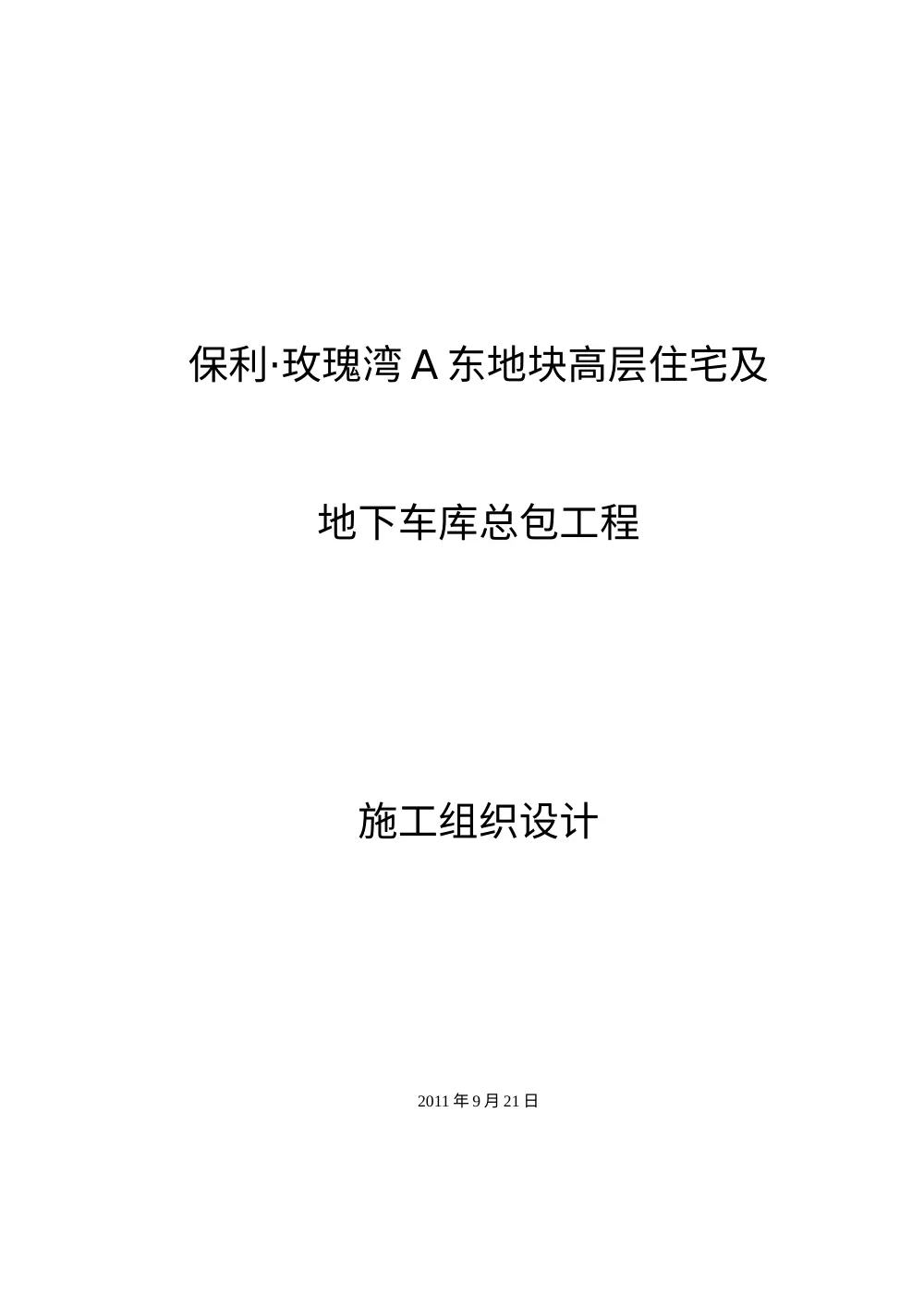 保利·玫瑰湾 A 东地块高层住宅及

地下车库总包工程

施工组织设计

2011 年 9 月 21 日